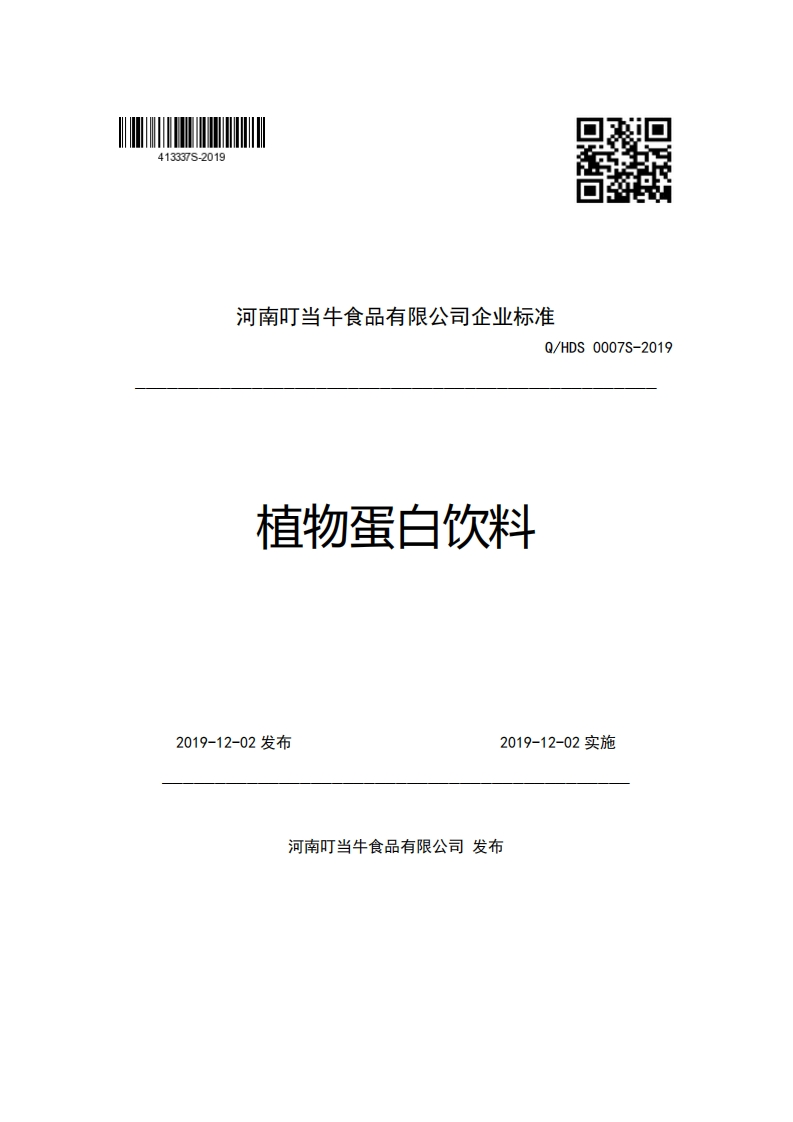 413337S-2019

河南叮当牛食品有限公司企业标准

Q/HDS 0007S-2019

植物蛋白饮料

2019-12-02 发布

2019-12-02 实施

河南叮当牛食品有限公司 发布